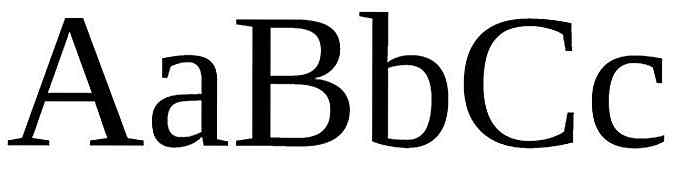 AaBbCc